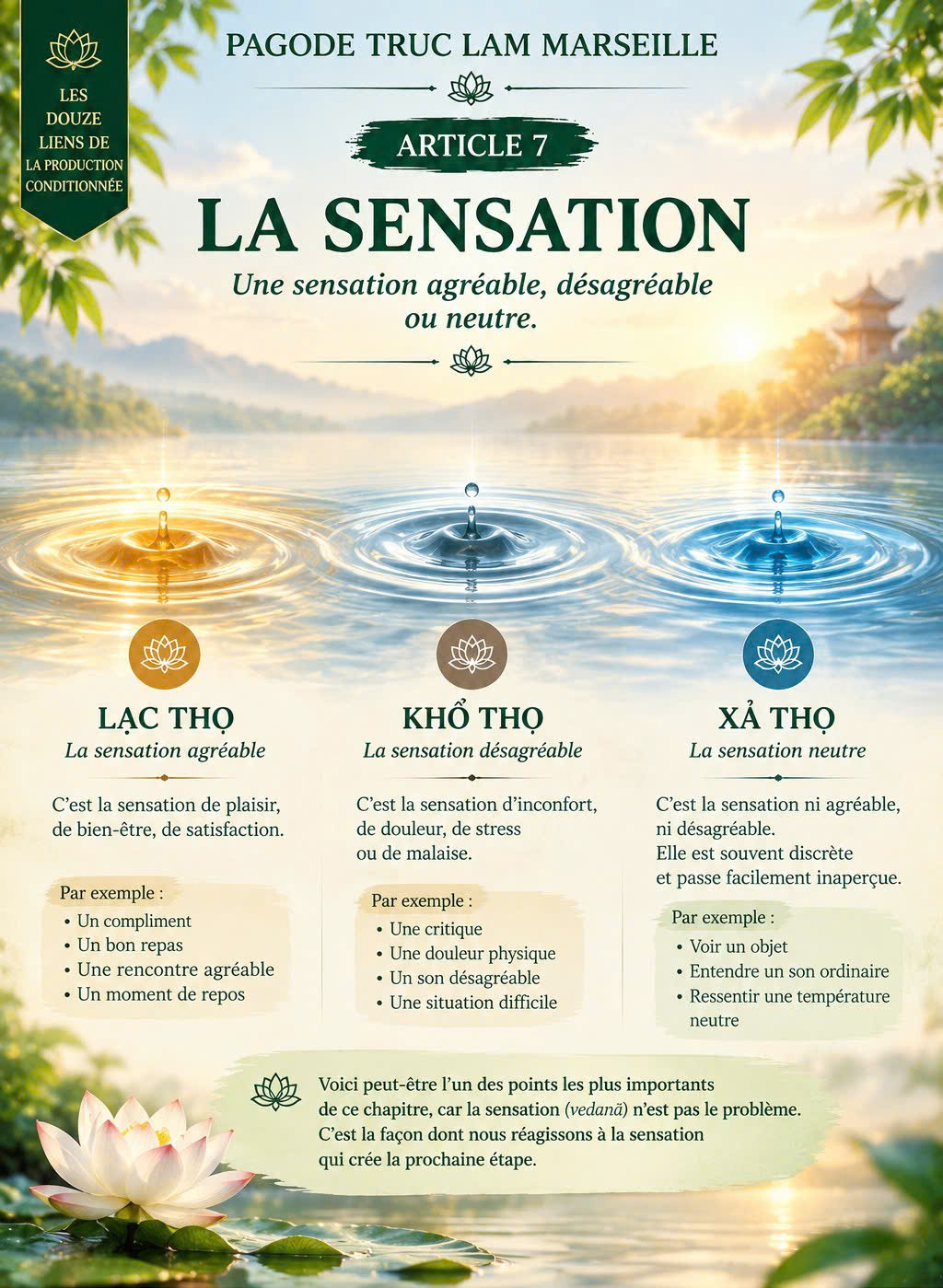 LES DOUZE LIENS DE LA PRODUCTION CONDITIONNÉE

PAGODE TRUC LAM MARSEILLE

ARTICLE 7

LA SENSATION

Une sensation agréable, désagréable ou neutre.

LẠC THỌ
La sensation agréable

C'est la sensation de plaisir, de bien-être, de satisfaction.

Par exemple :
• Un compliment
• Un bon repas
• Une rencontre agréable
• Un moment de repos

KHỔ THỌ
La sensation désagréable

C'est la sensation d'inconfort, de douleur, de stress ou de malaise.

Par exemple :
• Une critique
• Une douleur physique
• Un son désagréable
• Une situation difficile

XẢ THỌ
La sensation neutre

C'est la sensation ni agréable, ni désagréable.
Elle est souvent discrète et passe facilement inaperçue.

Par exemple :
• Voir un objet
• Entendre un son ordinaire
• Ressentir une température neutre

Voici peut-être l'un des points les plus importants de ce chapitre, car la sensation (vedanā) n'est pas le problème.
C'est la façon dont nous réagissons à la sensation qui crée la prochaine étape.